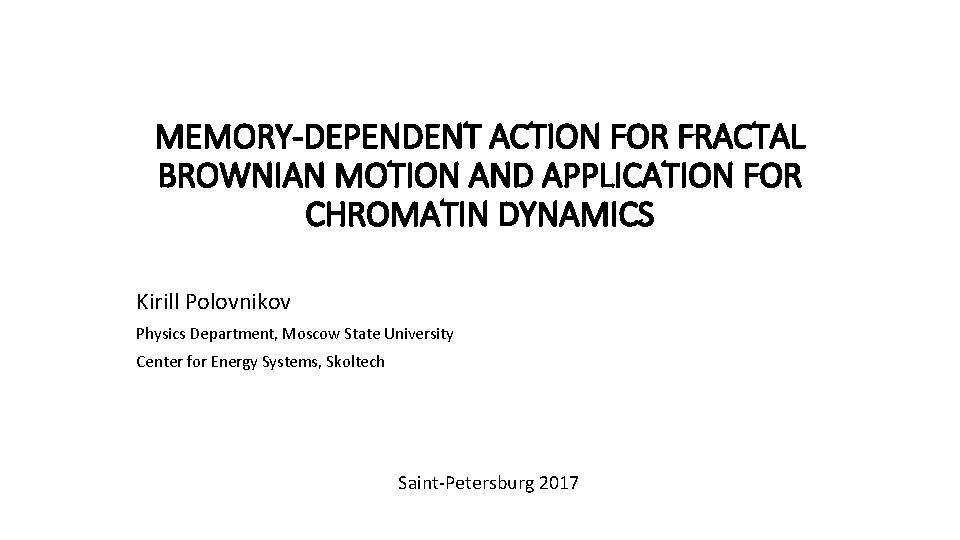 MEMORY-DEPENDENT ACTION FOR FRACTAL BROWNIAN MOTION AND APPLICATION FOR CHROMATIN DYNAMICS

Kirill Polovnikov

Physics Department, Moscow State University

Center for Energy Systems, Skoltech

Saint-Petersburg 2017